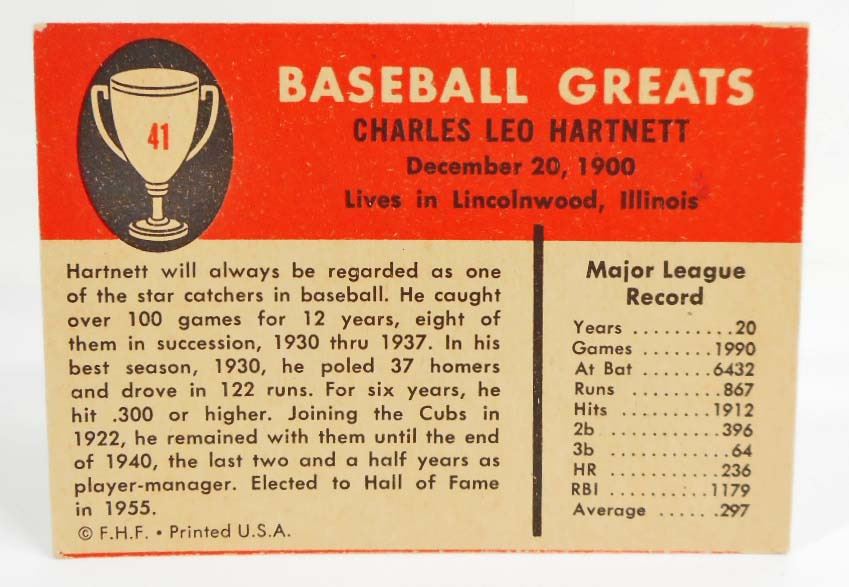 41

BASEBALL GREATS
CHARLES LEO HARTNETT
December 20, 1900
Lives in Lincolnwood, Illinois

Hartnett will always be regarded as one of the star catchers in baseball. He caught over 100 games for 12 years, eight of them in succession, 1930 thru 1937. In his best season, 1930, he poled 37 homers and drove in 122 runs. For six years, he hit .300 or higher. Joining the Cubs in 1922, he remained with them until the end of 1940, the last two and a half years as player-manager. Elected to Hall of Fame in 1955.

© F.H.F. • Printed U.S.A.

Major League Record

Years 20
Games 1990
At Bat 6432
Runs 867
Hits 1912
2b 396
3b 64
HR 236
RBI 1179
Average .297